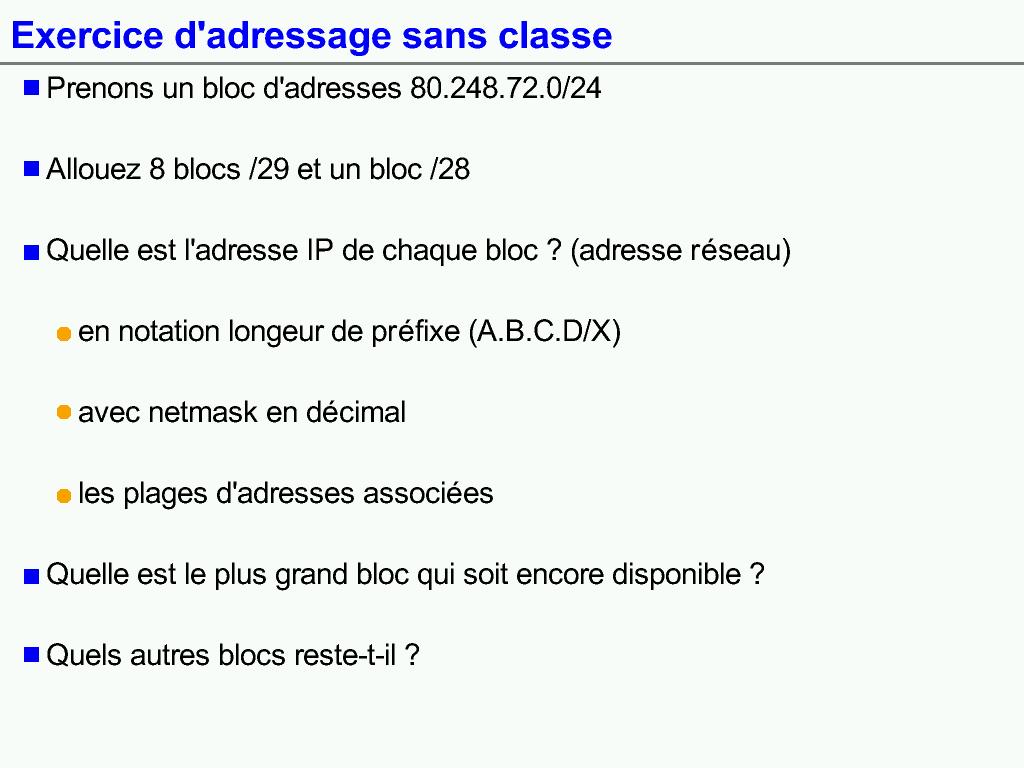 Exercice d'adressage sans classe

• Prenons un bloc d'adresses 80.248.72.0/24

• Allouez 8 blocs /29 et un bloc /28

• Quelle est l'adresse IP de chaque bloc ? (adresse réseau)

• en notation longeur de préfixe (A.B.C.D/X)

• avec netmask en décimal

• les plages d'adresses associées

• Quelle est le plus grand bloc qui soit encore disponible ?

• Quels autres blocs reste-t-il ?